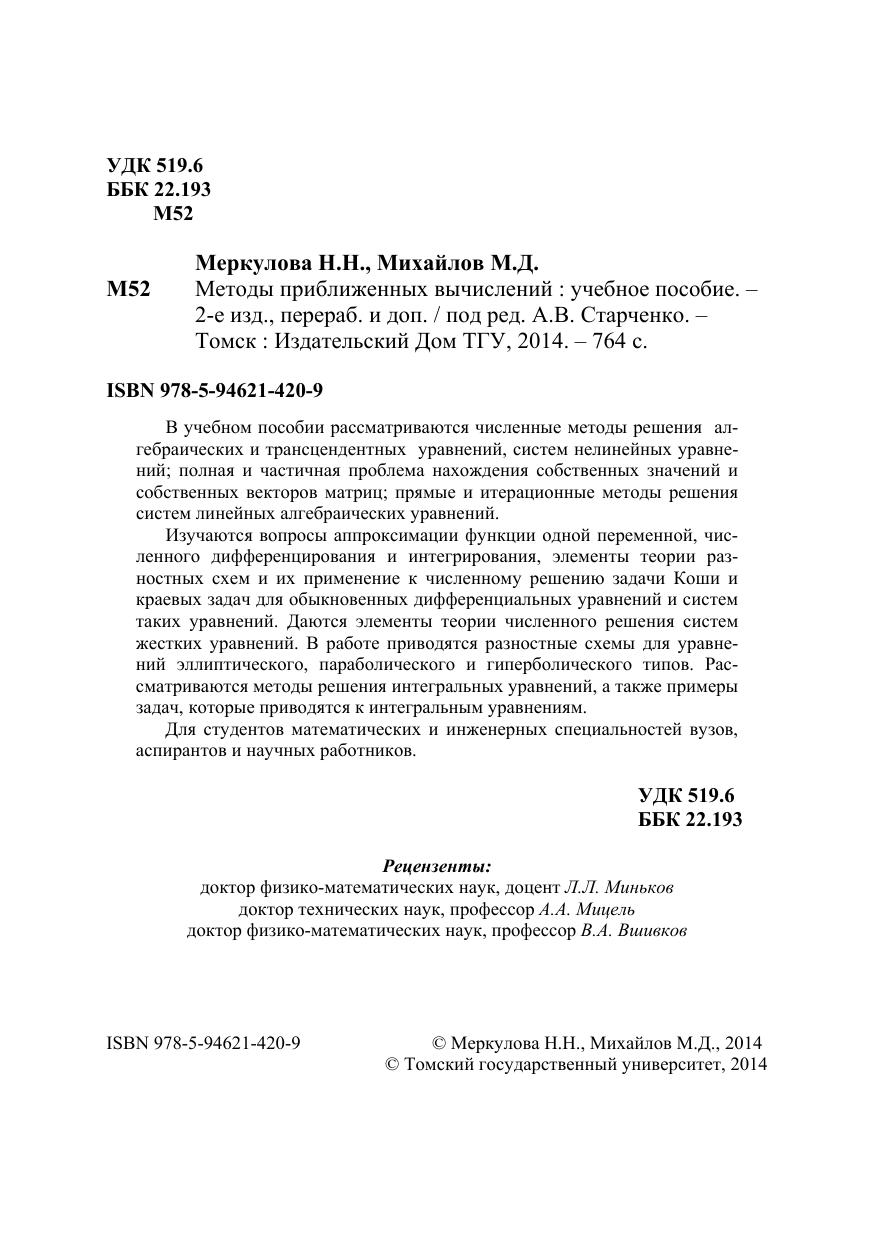 УДК 519.6
ББК 22.193
М52

Меркулова Н.Н., Михайлов М.Д.
М52 Методы приближенных вычислений : учебное пособие. – 2-е изд., перераб. и доп. / под ред. А.В. Старченко. – Томск : Издательский Дом ТГУ, 2014. – 764 с.

ISBN 978-5-94621-420-9

В учебном пособии рассматриваются численные методы решения алгебраических и трансцендентных уравнений, систем нелинейных уравнений; полная и частичная проблема нахождения собственных значений и собственных векторов матриц; прямые и итерационные методы решения систем линейных алгебраических уравнений.

Изучаются вопросы аппроксимации функции одной переменной, численного дифференцирования и интегрирования, элементы теории разностных схем и их применение к численному решению задачи Коши и краевых задач для обыкновенных дифференциальных уравнений и систем таких уравнений. Даются элементы теории численного решения систем жестких уравнений. В работе приводятся разностные схемы для уравнений эллиптического, параболического и гиперболического типов. Рассматриваются методы решения интегральных уравнений, а также примеры задач, которые приводятся к интегральным уравнениям.

Для студентов математических и инженерных специальностей вузов, аспирантов и научных работников.

УДК 519.6
ББК 22.193

Рецензенты:
доктор физико-математических наук, доцент Л.Л. Миньков
доктор технических наук, профессор А.А. Мицель
доктор физико-математических наук, профессор В.А. Вшивков

ISBN 978-5-94621-420-9

© Меркулова Н.Н., Михайлов М.Д., 2014
© Томский государственный университет, 2014